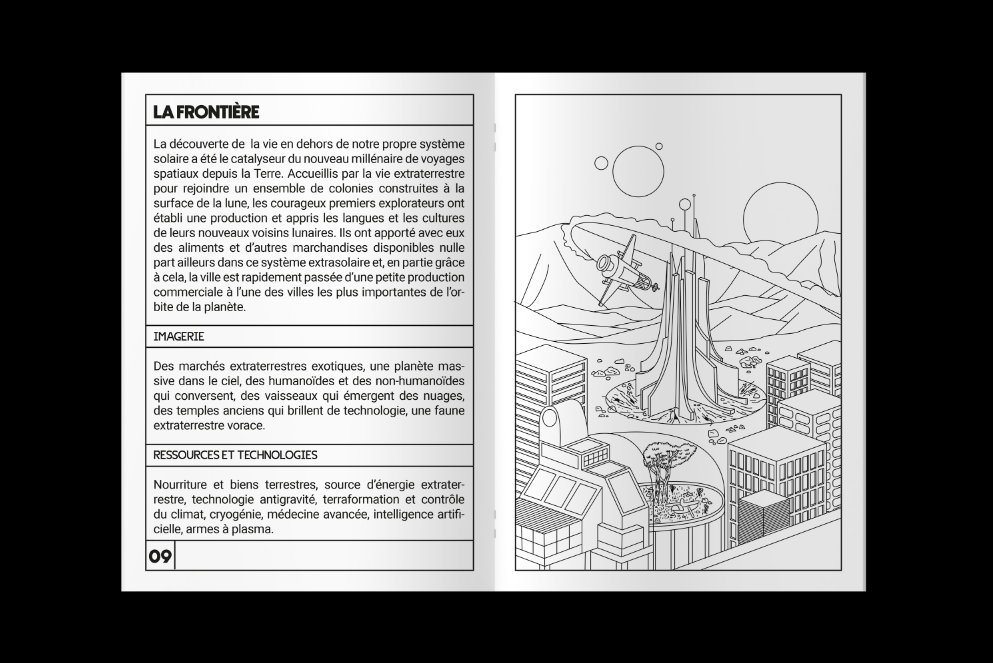 LA FRONTIÈRE

La découverte de la vie en dehors de notre propre système solaire a été le catalyseur du nouveau millénaire de voyages spatiaux depuis la Terre. Accueillis par la vie extraterrestre pour rejoindre un ensemble de colonies construites à la surface de la lune, les courageux premiers explorateurs ont établi une production et appris les langues et les cultures de leurs nouveaux voisins lunaires. Ils ont apporté avec eux des aliments et d'autres marchandises disponibles nulle part ailleurs dans ce système extrasolaire et, en partie grâce à cela, la ville est rapidement passée d'une petite production commerciale à l'une des villes les plus importantes de l'orbite de la planète.

IMAGERIE

Des marchés extraterrestres exotiques, une planète massive dans le ciel, des humanoïdes et des non-humanoïdes qui conversent, des vaisseaux qui émergent des nuages, des temples anciens qui brillent de technologie, une faune extraterrestre vorace.

RESSOURCES ET TECHNOLOGIES

Nourriture et biens terrestres, source d'énergie extraterrestre, technologie antigravité, terraformation et contrôle du climat, cryogénie, médecine avancée, intelligence artificielle, armes à plasma.

09